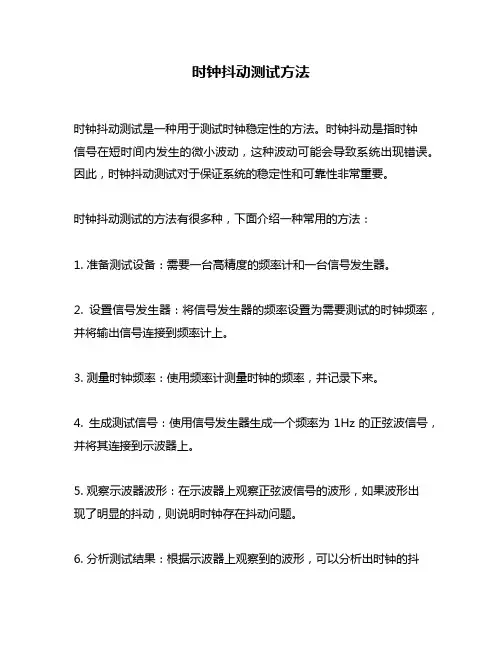 时钟抖动测试方法

时钟抖动测试是一种用于测试时钟稳定性的方法。时钟抖动是指时钟信号在短时间内发生的微小波动，这种波动可能会导致系统出现错误。因此，时钟抖动测试对于保证系统的稳定性和可靠性非常重要。

时钟抖动测试的方法有很多种，下面介绍一种常用的方法：

1. 准备测试设备：需要一台高精度的频率计和一台信号发生器。

2. 设置信号发生器：将信号发生器的频率设置为需要测试的时钟频率，并将输出信号连接到频率计上。

3. 测量时钟频率：使用频率计测量时钟的频率，并记录下来。

4. 生成测试信号：使用信号发生器生成一个频率为 1Hz 的正弦波信号，并将其连接到示波器上。

5. 观察示波器波形：在示波器上观察正弦波信号的波形，如果波形出现了明显的抖动，则说明时钟存在抖动问题。

6. 分析测试结果：根据示波器上观察到的波形，可以分析出时钟的抖